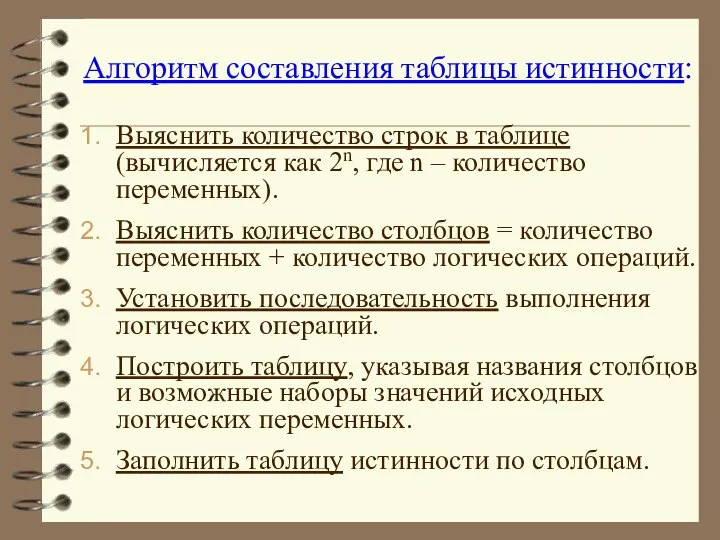 Алгоритм составления таблицы истинности:

1. Выяснить количество строк в таблице (вычисляется как $2^n$, где n – количество переменных).

2. Выяснить количество столбцов = количество переменных + количество логических операций.

3. Установить последовательность выполнения логических операций.

4. Построить таблицу, указывая названия столбцов и возможные наборы значений исходных логических переменных.

5. Заполнить таблицу истинности по столбцам.